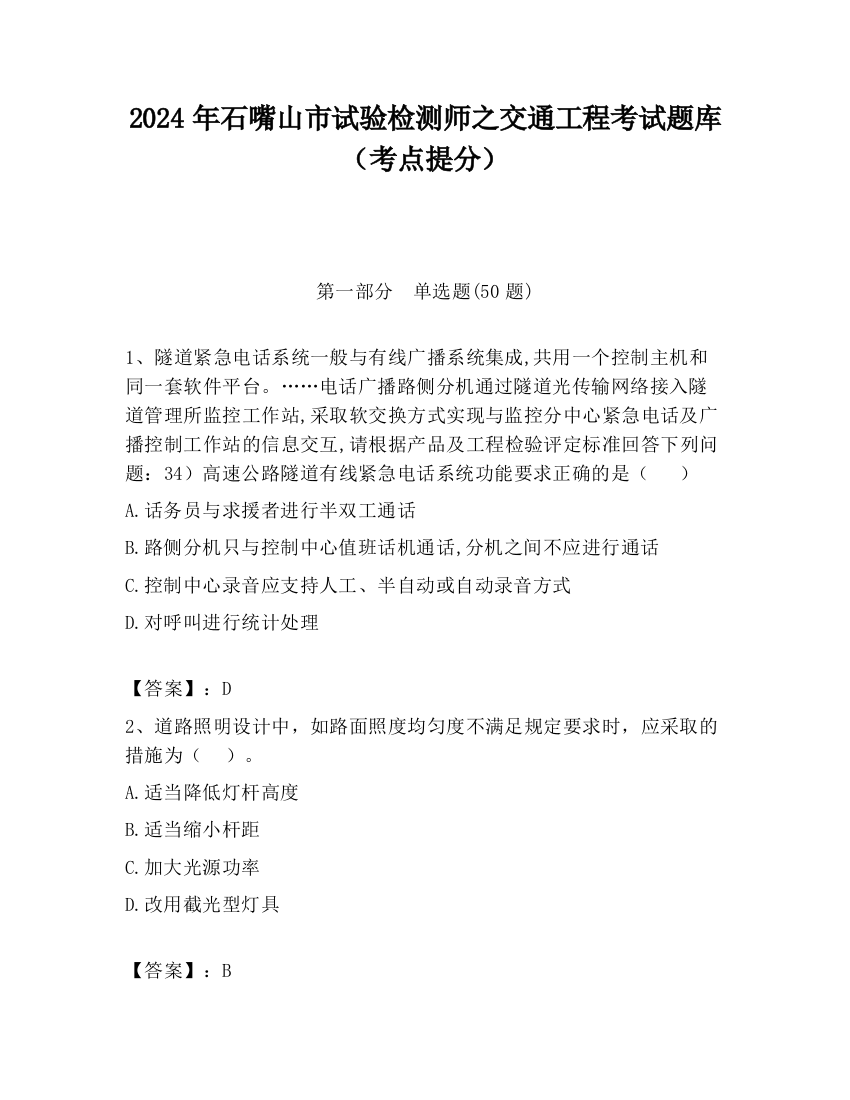 2024 年石嘴山市试验检测师之交通工程考试题库（考点提分）

第一部分　单选题(50 题)

1、隧道紧急电话系统一般与有线广播系统集成,共用一个控制主机和同一套软件平台。……电话广播路侧分机通过隧道光传输网络接入隧道管理所监控工作站,采取软交换方式实现与监控分中心紧急电话及广播控制工作站的信息交互,请根据产品及工程检验评定标准回答下列问题：34）高速公路隧道有线紧急电话系统功能要求正确的是（　　）

A.话务员与求援者进行半双工通话

B.路侧分机只与控制中心值班话机通话,分机之间不应进行通话

C.控制中心录音应支持人工、半自动或自动录音方式

D.对呼叫进行统计处理

【答案】：D

2、道路照明设计中，如路面照度均匀度不满足规定要求时，应采取的措施为（　　）。

A.适当降低灯杆高度

B.适当缩小杆距

C.加大光源功率

D.改用截光型灯具

【答案】：B